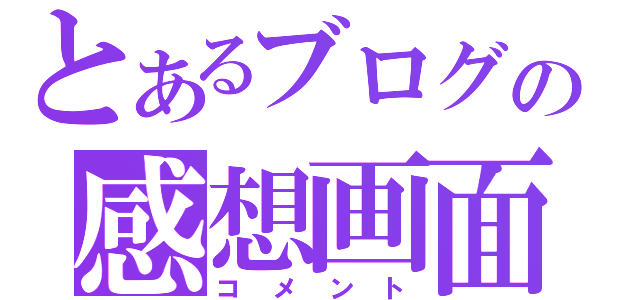 とあるブログの
感想画面
コメント